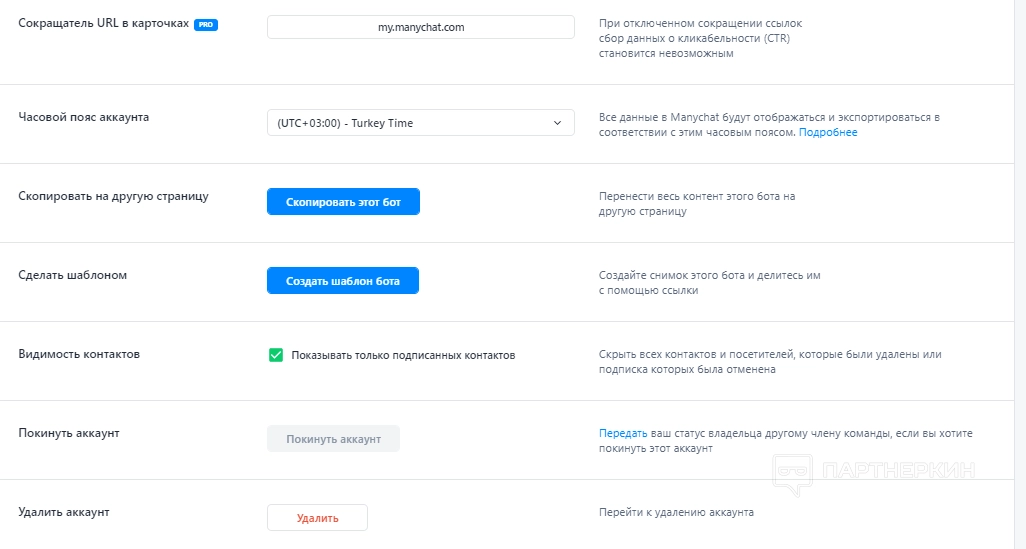 Сокращатель URL в карточках PRO

my.manychat.com

При отключенном сокращении ссылок сбор данных о кликабельности (CTR) становится невозможным

Часовой пояс аккаунта

(UTC+03:00) - Turkey Time

Все данные в Manychat будут отображаться и экспортироваться в соответствии с этим часовым поясом. Подробнее

Скопировать на другую страницу

Скопировать этот бот

Перенести весь контент этого бота на другую страницу

Сделать шаблоном

Создать шаблон бота

Создайте снимок этого бота и делитесь им с помощью ссылки

Видимость контактов

Показывать только подписанных контактов

Скрыть всех контактов и посетителей, которые были удалены или подписка которых была отменена

Покинуть аккаунт

Покинуть аккаунт

Передать ваш статус владельца другому члену команды, если вы хотите покинуть этот аккаунт

ПАРТНЕРКИН

Удалить аккаунт

Удалить

Перейти к удалению аккаунта